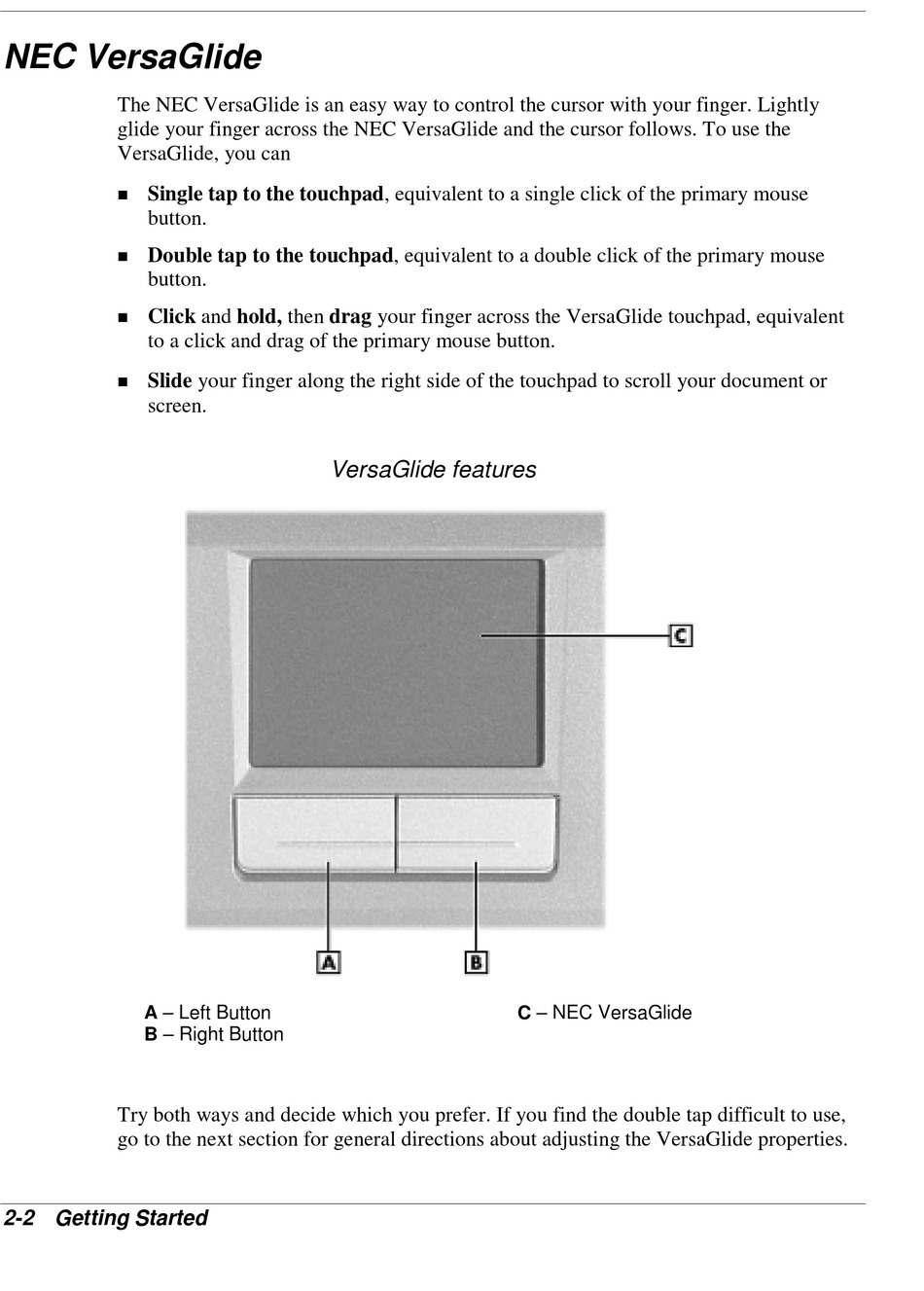 NEC VersaGlide

The NEC VersaGlide is an easy way to control the cursor with your finger. Lightly glide your finger across the NEC VersaGlide and the cursor follows. To use the VersaGlide, you can

■ Single tap to the touchpad, equivalent to a single click of the primary mouse button.

■ Double tap to the touchpad, equivalent to a double click of the primary mouse button.

■ Click and hold, then drag your finger across the VersaGlide touchpad, equivalent to a click and drag of the primary mouse button.

■ Slide your finger along the right side of the touchpad to scroll your document or screen.

VersaGlide features

C

A

B

A – Left Button
B – Right Button

C – NEC VersaGlide

Try both ways and decide which you prefer. If you find the double tap difficult to use, go to the next section for general directions about adjusting the VersaGlide properties.

2-2 Getting Started